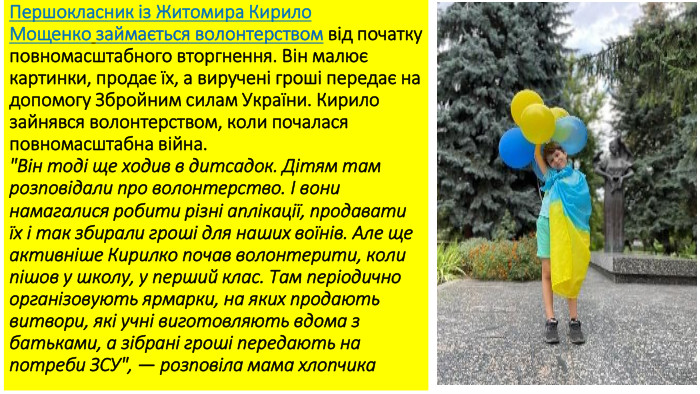 Першокласник із Житомира Кирило Мощенко займається волонтерством від початку повномасштабного вторгнення. Він малює картинки, продає їх, а виручені гроші передає на допомогу Збройним силам України. Кирило зайнявся волонтерством, коли почалася повномасштабна війна.
"Він тоді ще ходив в дитсадок. Дітям там розповідали про волонтерство. І вони намагалися робити різні аплікації, продавати їх і так збирали гроші для наших воїнів. Але ще активніше Кирилко почав волонтерити, коли пішов у школу, у перший клас. Там періодично організовують ярмарки, на яких продають витвори, які учні виготовляють вдома з батьками, а зібрані гроші передають на потреби ЗСУ", — розповіла мама хлопчика